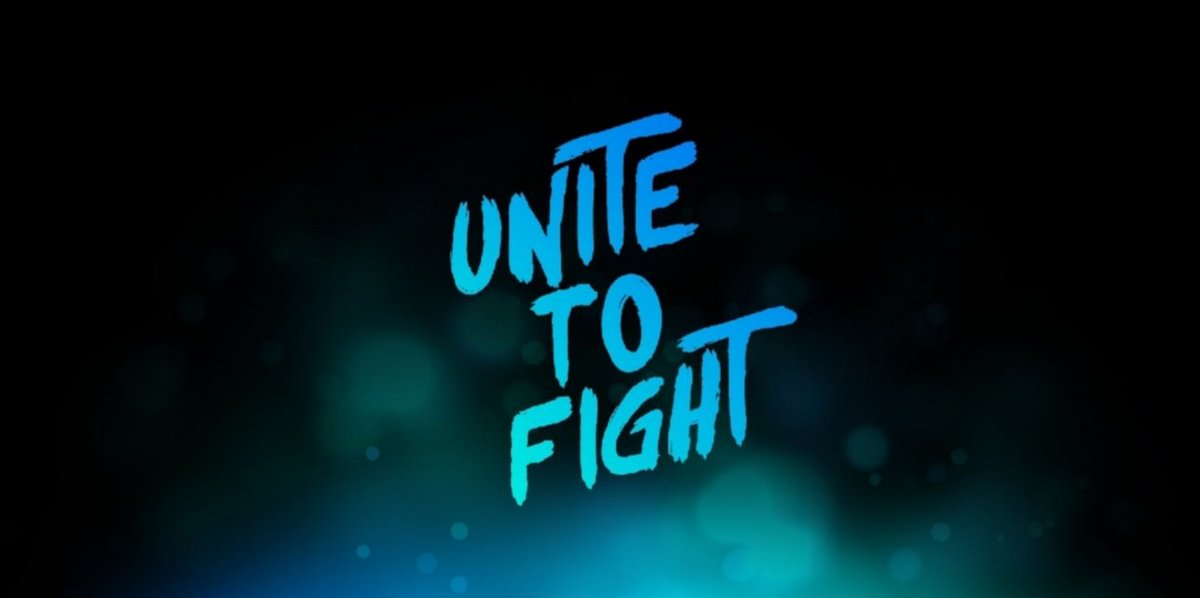 UNITE
TO
FIGHT